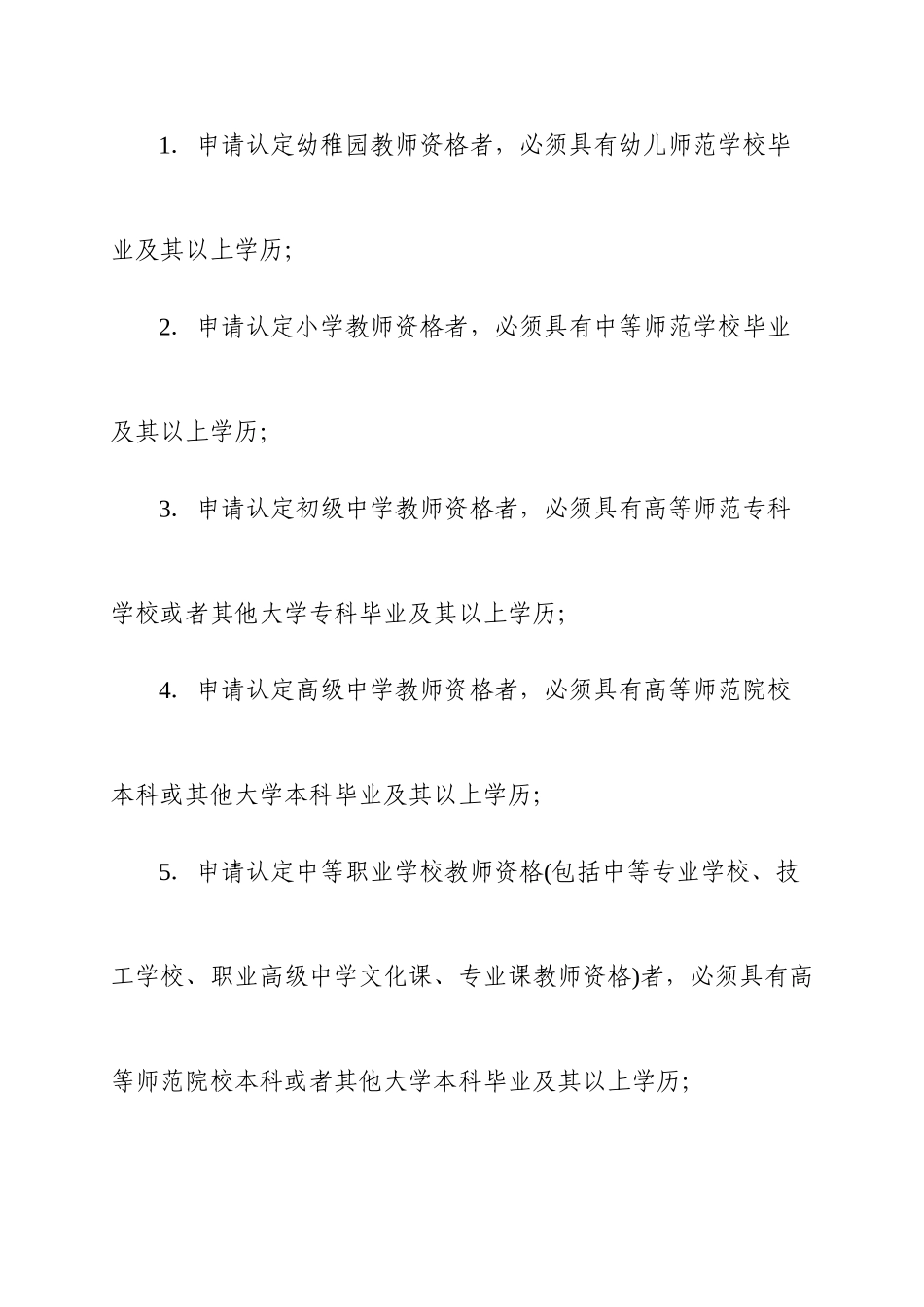 1. 申请认定幼稚园教师资格者，必须具有幼儿师范学校毕业及其以上学历；

2. 申请认定小学教师资格者，必须具有中等师范学校毕业及其以上学历；

3. 申请认定初级中学教师资格者，必须具有高等师范专科学校或者其他大学专科毕业及其以上学历；

4. 申请认定高级中学教师资格者，必须具有高等师范院校本科或其他大学本科毕业及其以上学历；

5. 申请认定中等职业学校教师资格(包括中等专业学校、技工学校、职业高级中学文化课、专业课教师资格)者，必须具有高等师范院校本科或者其他大学本科毕业及其以上学历；